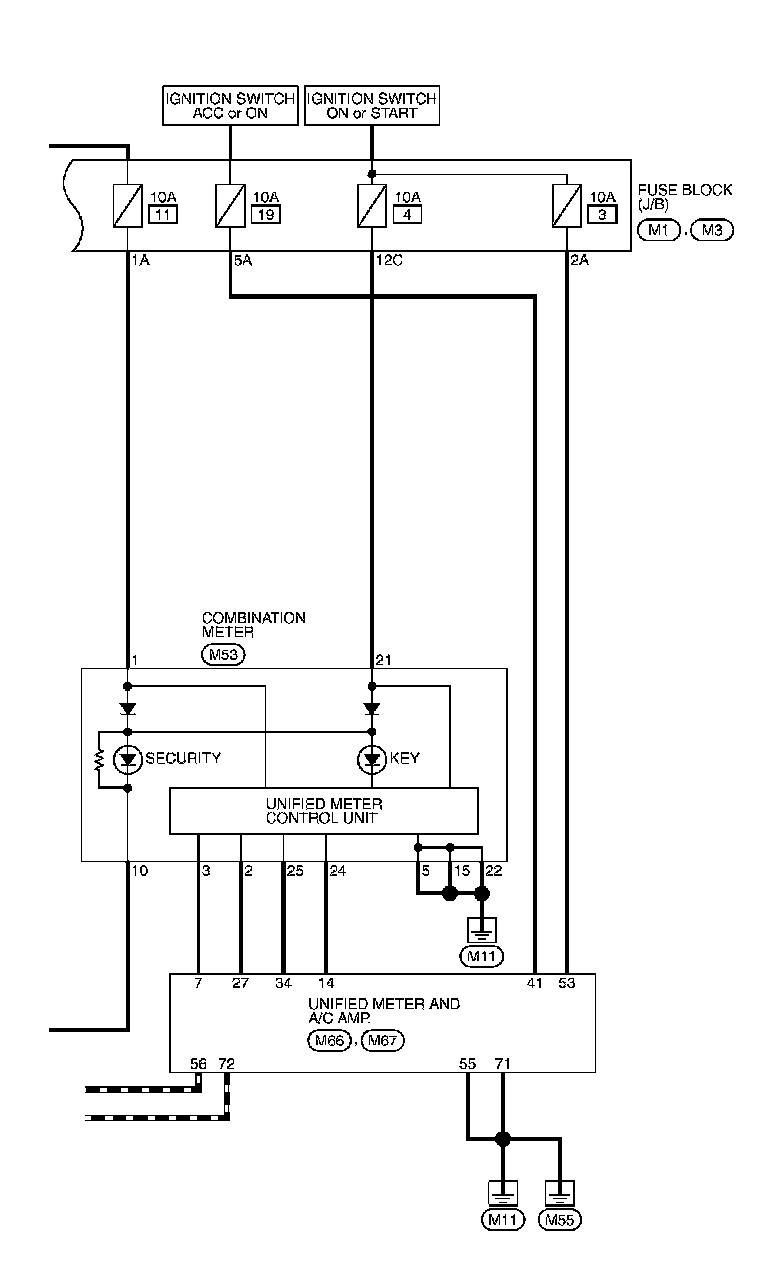 IGNITION SWITCH ACC or ON

IGNITION SWITCH ON or START

10A
11

10A
19

10A
4

10A
3

FUSE BLOCK (J/B)
M1 , M3

1A
5A
12C
2A

COMBINATION METER
M53

1
21

SECURITY
KEY

UNIFIED METER CONTROL UNIT

10
3
2
25
24
5
15
22

M11

7
27
34
14
41
53

UNIFIED METER AND A/C AMP.
M66 , M67

56
72
55
71

M11
M55